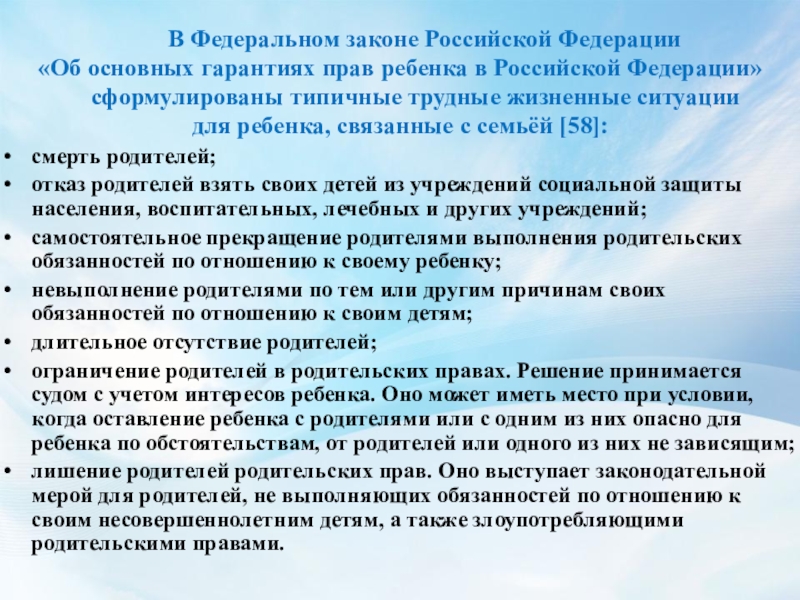 В Федеральном законе Российской Федерации «Об основных гарантиях прав ребенка в Российской Федерации» сформулированы типичные трудные жизненные ситуации для ребенка, связанные с семьёй [58]:

• смерть родителей;
• отказ родителей взять своих детей из учреждений социальной защиты населения, воспитательных, лечебных и других учреждений;
• самостоятельное прекращение родителями выполнения родительских обязанностей по отношению к своему ребенку;
• невыполнение родителями по тем или другим причинам своих обязанностей по отношению к своим детям;
• длительное отсутствие родителей;
• ограничение родителей в родительских правах. Решение принимается судом с учетом интересов ребенка. Оно может иметь место при условии, когда оставление ребенка с родителями или с одним из них опасно для ребенка по обстоятельствам, от родителей или одного из них не зависящим;
• лишение родителей родительских прав. Оно выступает законодательной мерой для родителей, не выполняющих обязанностей по отношению к своим несовершеннолетним детям, а также злоупотребляющими родительскими правами.